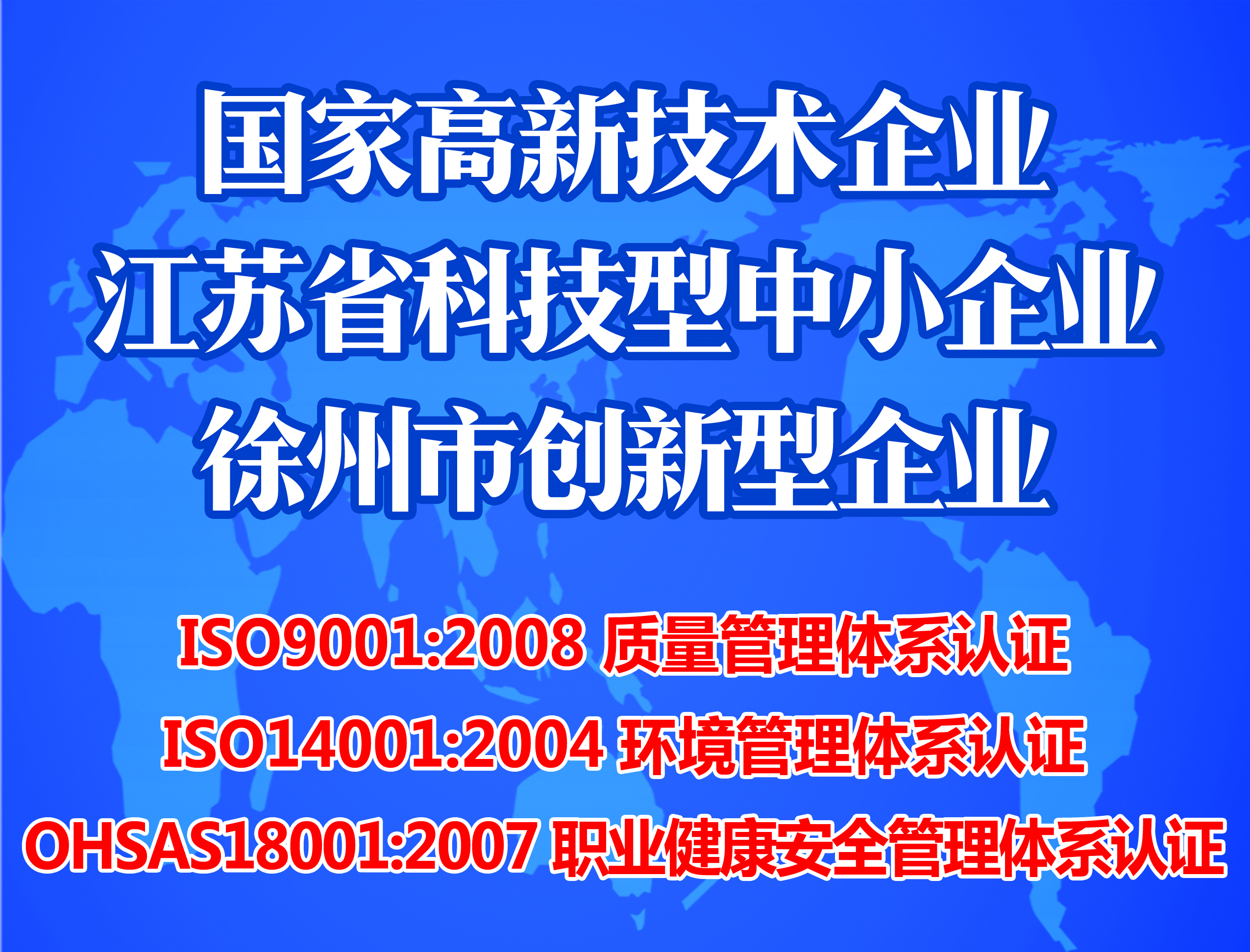 国家高新技术企业
江苏省科技型中小企业
徐州市创新型企业

ISO9001:2008 质量管理体系认证
ISO14001:2004 环境管理体系认证
OHSAS18001:2007 职业健康安全管理体系认证